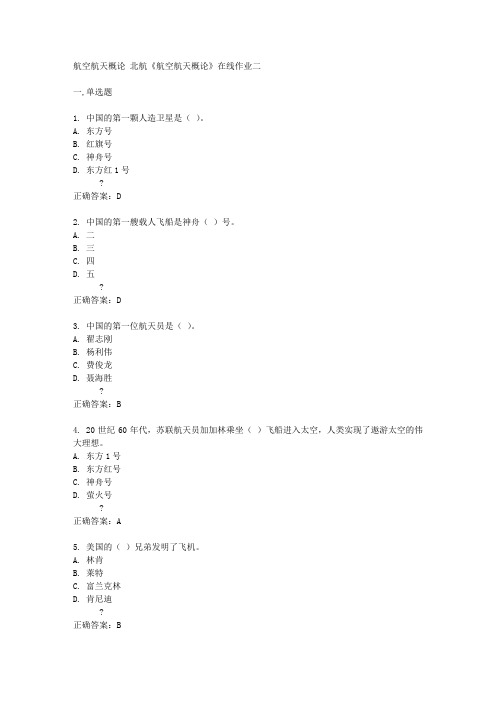 航空航天概论 北航《航空航天概论》在线作业二

一、单选题

1. 中国的第一颗人造卫星是（ ）。
A. 东方号
B. 红旗号
C. 神舟号
D. 东方红 1 号
?
正确答案：D

2. 中国的第一艘载人飞船是神舟（ ）号。
A. 二
B. 三
C. 四
D. 五
?
正确答案：D

3. 中国的第一位航天员是（ ）。
A. 翟志刚
B. 杨利伟
C. 费俊龙
D. 聂海胜
?
正确答案：B

4. 20 世纪 60 年代，苏联航天员加加林乘坐（ ）飞船进入太空，人类实现了遨游太空的伟大理想。
A. 东方 1 号
B. 东方红号
C. 神舟号
D. 萤火号
?
正确答案：A

5. 美国的（ ）兄弟发明了飞机。
A. 林肯
B. 莱特
C. 富兰克林
D. 肯尼迪
?
正确答案：B